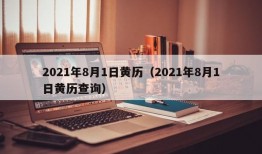 2021年8月1日黄历（2021年8月1日黄历查询）